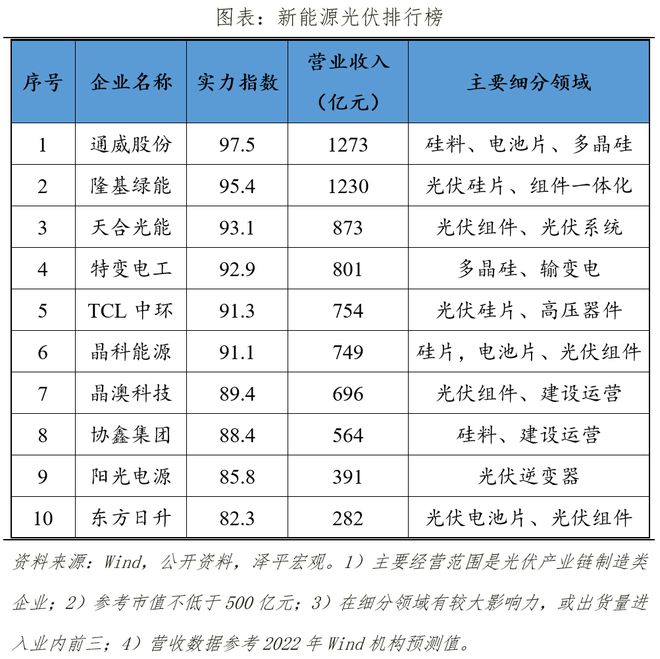 图表：新能源光伏排行榜

| 序号 | 企业名称 | 实力指数 | 营业收入（亿元） | 主要细分领域 |
|---|---|---|---|---|
| 1 | 通威股份 | 97.5 | 1273 | 硅料、电池片、多晶硅 |
| 2 | 隆基绿能 | 95.4 | 1230 | 光伏硅片、组件一体化 |
| 3 | 天合光能 | 93.1 | 873 | 光伏组件、光伏系统 |
| 4 | 特变电工 | 92.9 | 801 | 多晶硅、输变电 |
| 5 | TCL 中环 | 91.3 | 754 | 光伏硅片、高压器件 |
| 6 | 晶科能源 | 91.1 | 749 | 硅片，电池片、光伏组件 |
| 7 | 晶澳科技 | 89.4 | 696 | 光伏组件、建设运营 |
| 8 | 协鑫集团 | 88.4 | 564 | 硅料、建设运营 |
| 9 | 阳光电源 | 85.8 | 391 | 光伏逆变器 |
| 10 | 东方日升 | 82.3 | 282 | 光伏电池片、光伏组件 |

资料来源：Wind，公开资料，泽平宏观。1）主要经营范围是光伏产业链制造类企业；2）参考市值不低于 500 亿元；3）在细分领域有较大影响力，或出货量进入业内前三；4）营收数据参考 2022 年 Wind 机构预测值。